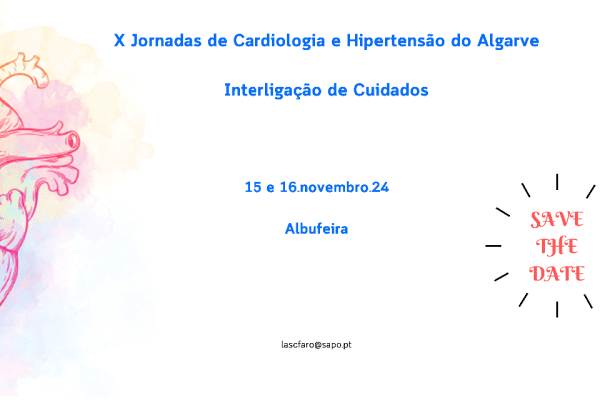 X Jornadas de Cardiologia e Hipertensão do Algarve

Interligação de Cuidados

15 e 16.novembro.24

Albufeira

SAVE
THE
DATE

lascfaro@sapo.pt